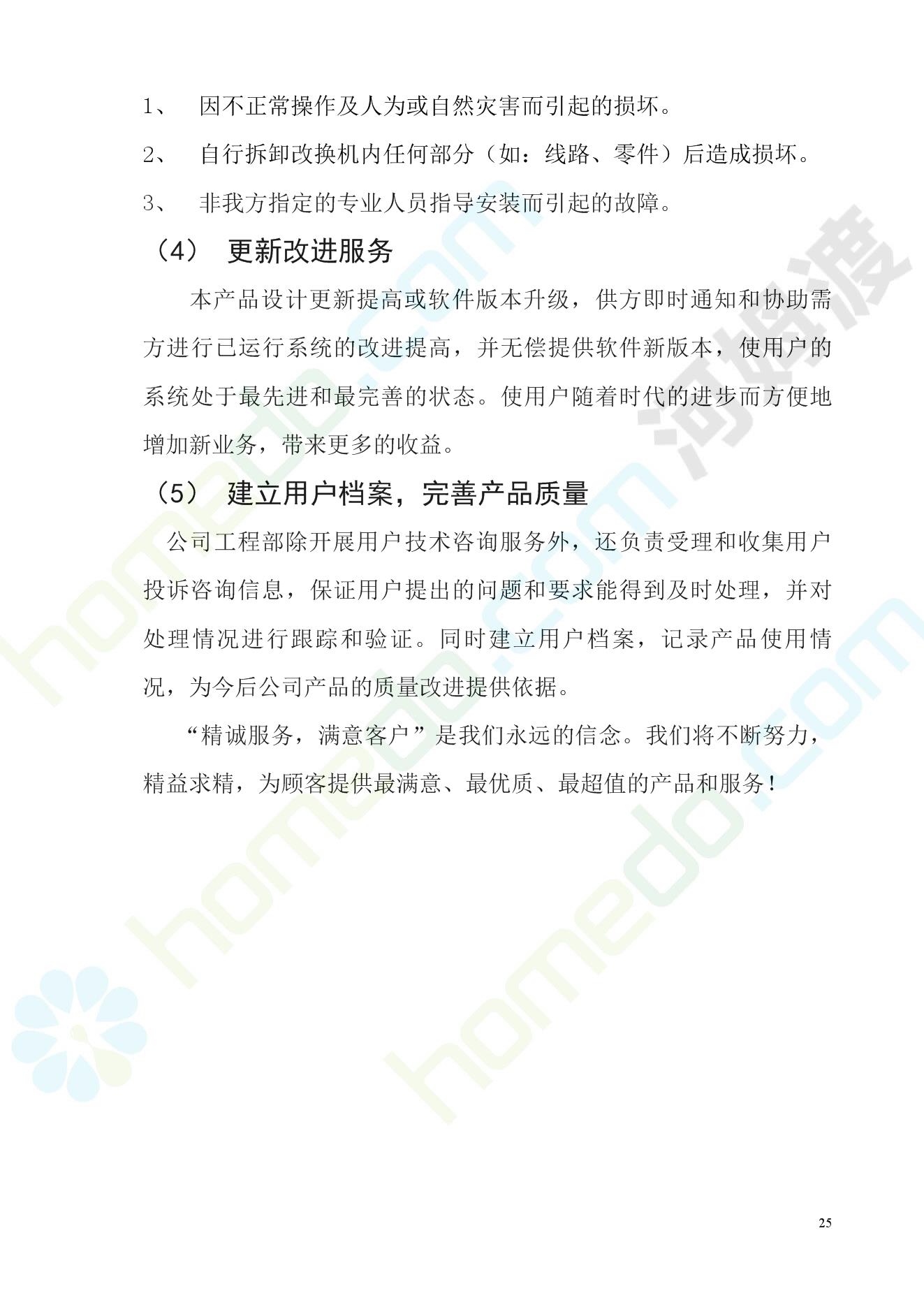 1、 因不正常操作及人为或自然灾害而引起的损坏。

2、 自行拆卸改换机内任何部分（如：线路、零件）后造成损坏。

3、 非我方指定的专业人员指导安装而引起的故障。

（4） 更新改进服务

本产品设计更新提高或软件版本升级，供方即时通知和协助需方进行已运行系统的改进提高，并无偿提供软件新版本，使用户的系统处于最先进和最完善的状态。使用户随着时代的进步而方便地增加新业务，带来更多的收益。

（5） 建立用户档案，完善产品质量

公司工程部除开展用户技术咨询服务外，还负责受理和收集用户投诉咨询信息，保证用户提出的问题和要求能得到及时处理，并对处理情况进行跟踪和验证。同时建立用户档案，记录产品使用情况，为今后公司产品的质量改进提供依据。

“精诚服务，满意客户”是我们永远的信念。我们将不断努力，精益求精，为顾客提供最满意、最优质、最超值的产品和服务！

25

homedo.com 河姆渡 homedo.com homedo.com